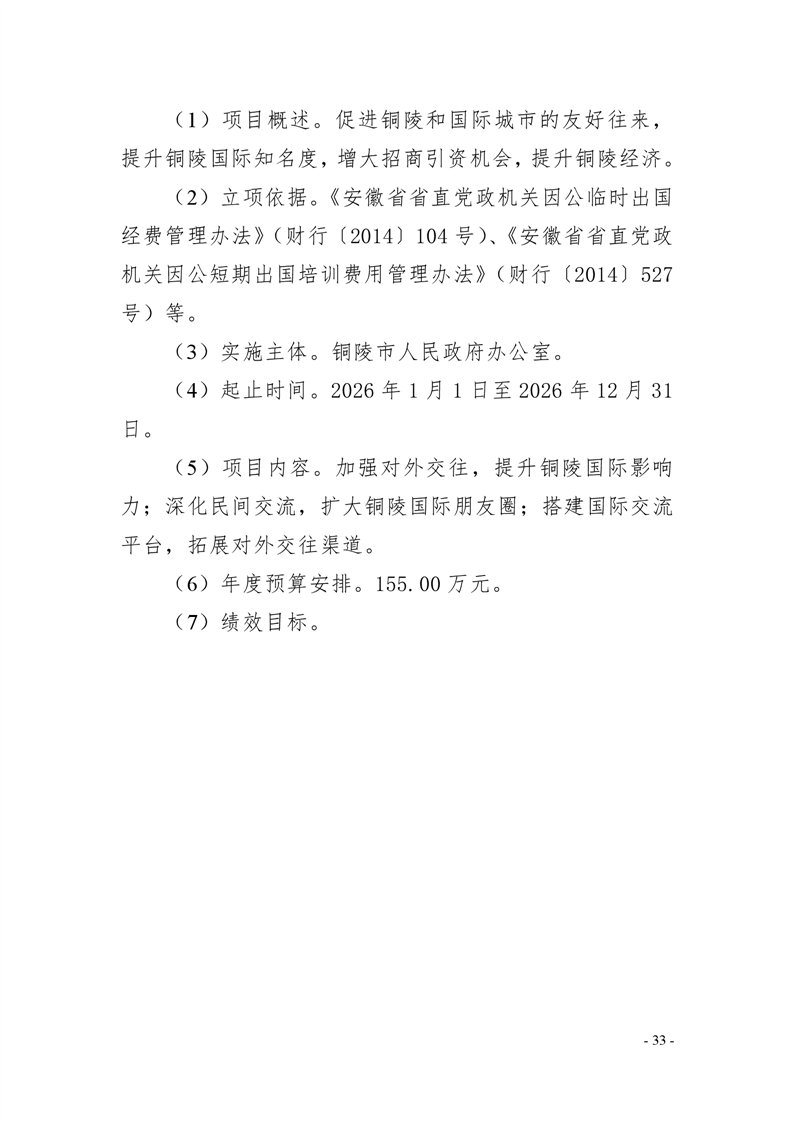 （1）项目概述。促进铜陵和国际城市的友好往来，提升铜陵国际知名度，增大招商引资机会，提升铜陵经济。

（2）立项依据。《安徽省省直党政机关因公临时出国经费管理办法》（财行〔2014〕104号）、《安徽省省直党政机关因公短期出国培训费用管理办法》（财行〔2014〕527号）等。

（3）实施主体。铜陵市人民政府办公室。

（4）起止时间。2026年1月1日至2026年12月31日。

（5）项目内容。加强对外交往，提升铜陵国际影响力；深化民间交流，扩大铜陵国际朋友圈；搭建国际交流平台，拓展对外交往渠道。

（6）年度预算安排。155.00万元。

（7）绩效目标。

- 33 -